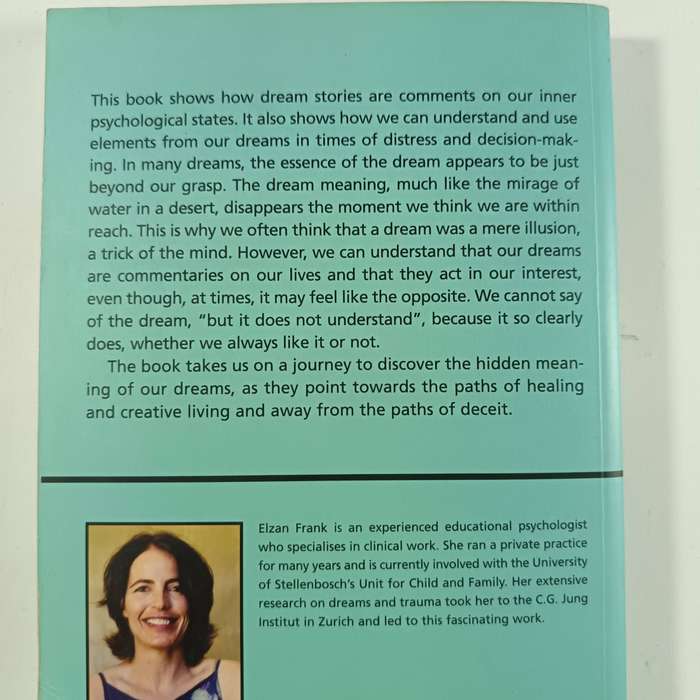 This book shows how dream stories are comments on our inner psychological states. It also shows how we can understand and use elements from our dreams in times of distress and decision-making. In many dreams, the essence of the dream appears to be just beyond our grasp. The dream meaning, much like the mirage of water in a desert, disappears the moment we think we are within reach. This is why we often think that a dream was a mere illusion, a trick of the mind. However, we can understand that our dreams are commentaries on our lives and that they act in our interest, even though, at times, it may feel like the opposite. We cannot say of the dream, "but it does not understand", because it so clearly does, whether we always like it or not.

The book takes us on a journey to discover the hidden meaning of our dreams, as they point towards the paths of healing and creative living and away from the paths of deceit.

Elzan Frank is an experienced educational psychologist who specialises in clinical work. She ran a private practice for many years and is currently involved with the University of Stellenbosch's Unit for Child and Family. Her extensive research on dreams and trauma took her to the C.G. Jung Institut in Zurich and led to this fascinating work.